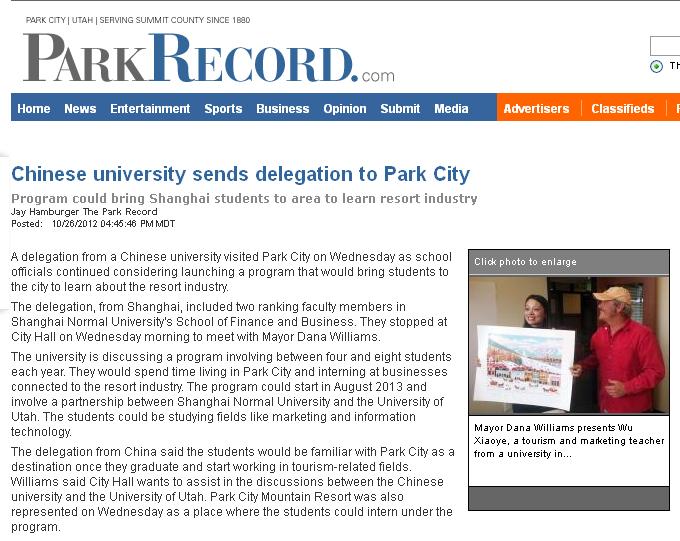 PARK CITY | UTAH | SERVING SUMMIT COUNTY SINCE 1880

PARKRECORD.com

Th

Home News Entertainment Sports Business Opinion Submit Media Advertisers Classifieds

Chinese university sends delegation to Park City

Program could bring Shanghai students to area to learn resort industry
Jay Hamburger The Park Record
Posted: 10/26/2012 04:45:46 PM MDT

A delegation from a Chinese university visited Park City on Wednesday as school officials continued considering launching a program that would bring students to the city to learn about the resort industry.

The delegation, from Shanghai, included two ranking faculty members in Shanghai Normal University's School of Finance and Business. They stopped at City Hall on Wednesday morning to meet with Mayor Dana Williams.

The university is discussing a program involving between four and eight students each year. They would spend time living in Park City and interning at businesses connected to the resort industry. The program could start in August 2013 and involve a partnership between Shanghai Normal University and the University of Utah. The students could be studying fields like marketing and information technology.

The delegation from China said the students would be familiar with Park City as a destination once they graduate and start working in tourism-related fields. Williams said City Hall wants to assist in the discussions between the Chinese university and the University of Utah. Park City Mountain Resort was also represented on Wednesday as a place where the students could intern under the program.

Click photo to enlarge

Mayor Dana Williams presents Wu Xiaoye, a tourism and marketing teacher from a university in...